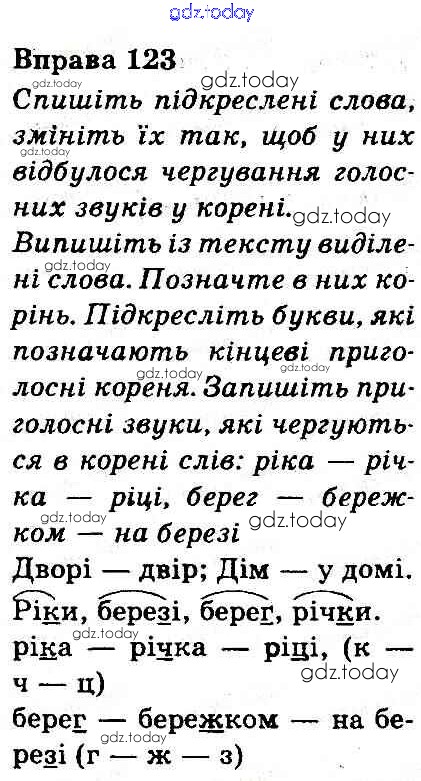 Вправа 123

Спишіть підкреслені слова, змініть їх так, щоб у них відбулося чергування голосних звуків у корені.

Випишіть із тексту виділені слова. Позначте в них корінь. Підкресліть букви, які позначають кінцеві приголосні кореня. Запишіть приголосні звуки, які чергуються в корені слів: ріка — річка — ріці, берег — бережком — на березі

Дворі — двір; Дім — у домі.

Ріки, березі, берег, річки.

ріка — річка — ріці, (к — ч — ц)

берег — бережком — на березі (г — ж — з)

gdz.today